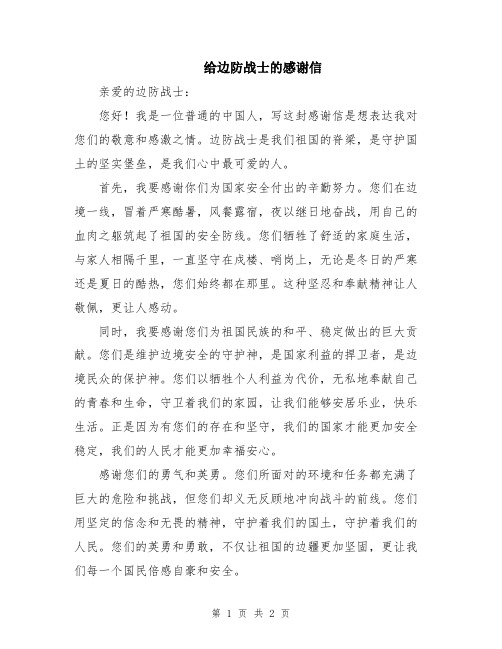 给边防战士的感谢信

亲爱的边防战士：

您好！我是一位普通的中国人，写这封感谢信是想表达我对您们的敬意和感激之情。边防战士是我们祖国的脊梁，是守护国土的坚实堡垒，是我们心中最可爱的人。

首先，我要感谢你们为国家安全付出的辛勤努力。您们在边境一线，冒着严寒酷暑，风餐露宿，夜以继日地奋战，用自己的血肉之躯筑起了祖国的安全防线。您们牺牲了舒适的家庭生活，与家人相隔千里，一直坚守在戍楼、哨岗上，无论是冬日的严寒还是夏日的酷热，您们始终都在那里。这种坚忍和奉献精神让人敬佩，更让人感动。

同时，我要感谢您们为祖国民族的和平、稳定做出的巨大贡献。您们是维护边境安全的守护神，是国家利益的捍卫者，是边境民众的保护神。您们以牺牲个人利益为代价，无私地奉献自己的青春和生命，守卫着我们的家园，让我们能够安居乐业，快乐生活。正是因为有您们的存在和坚守，我们的国家才能更加安全稳定，我们的人民才能更加幸福安心。

感谢您们的勇气和英勇。您们所面对的环境和任务都充满了巨大的危险和挑战，但您们却义无反顾地冲向战斗的前线。您们用坚定的信念和无畏的精神，守护着我们的国土，守护着我们的人民。您们的英勇和勇敢，不仅让祖国的边疆更加坚固，更让我们每一个国民倍感自豪和安全。

第 1 页 共 2 页